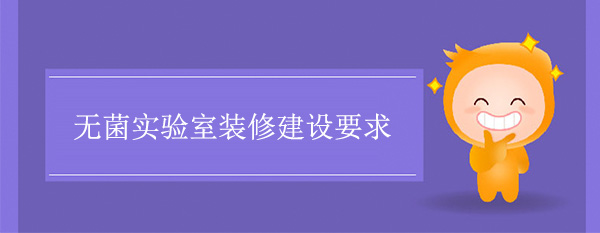 无菌实验室装修建设要求